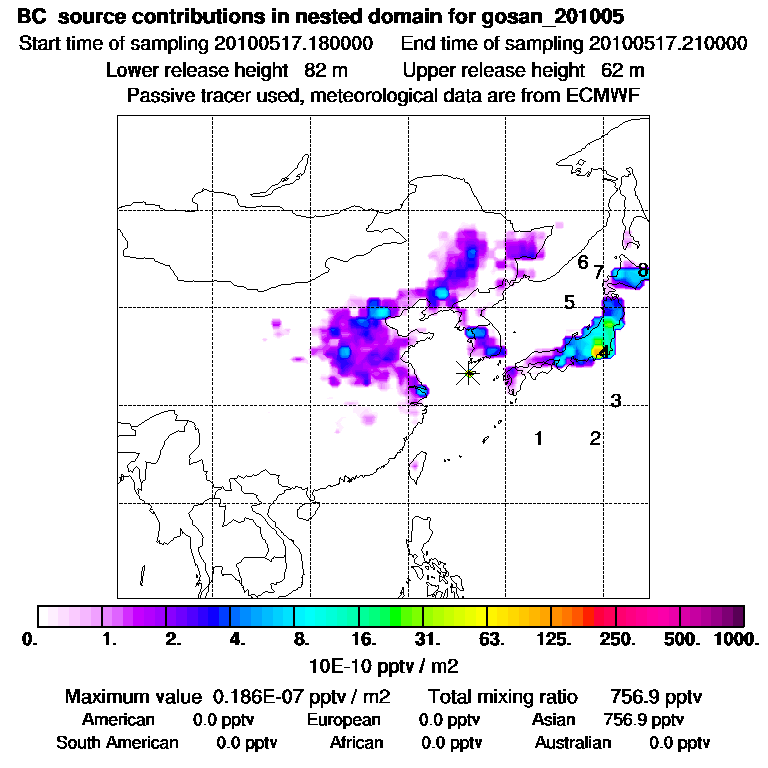 BC source contributions in nested domain for gosan_201005

Start time of sampling 20100517.180000    End time of sampling 20100517.210000

Lower release height 82 m    Upper release height 62 m

Passive tracer used, meteorological data are from ECMWF

6 7 8

5

4

3

1 2

0. 1. 2. 4. 8. 16. 31. 63. 125. 250. 500. 1000.

10E-10 pptv / m2

Maximum value 0.186E-07 pptv / m2    Total mixing ratio 756.9 pptv

American 0.0 pptv    European 0.0 pptv    Asian 756.9 pptv

South American 0.0 pptv    African 0.0 pptv    Australian 0.0 pptv